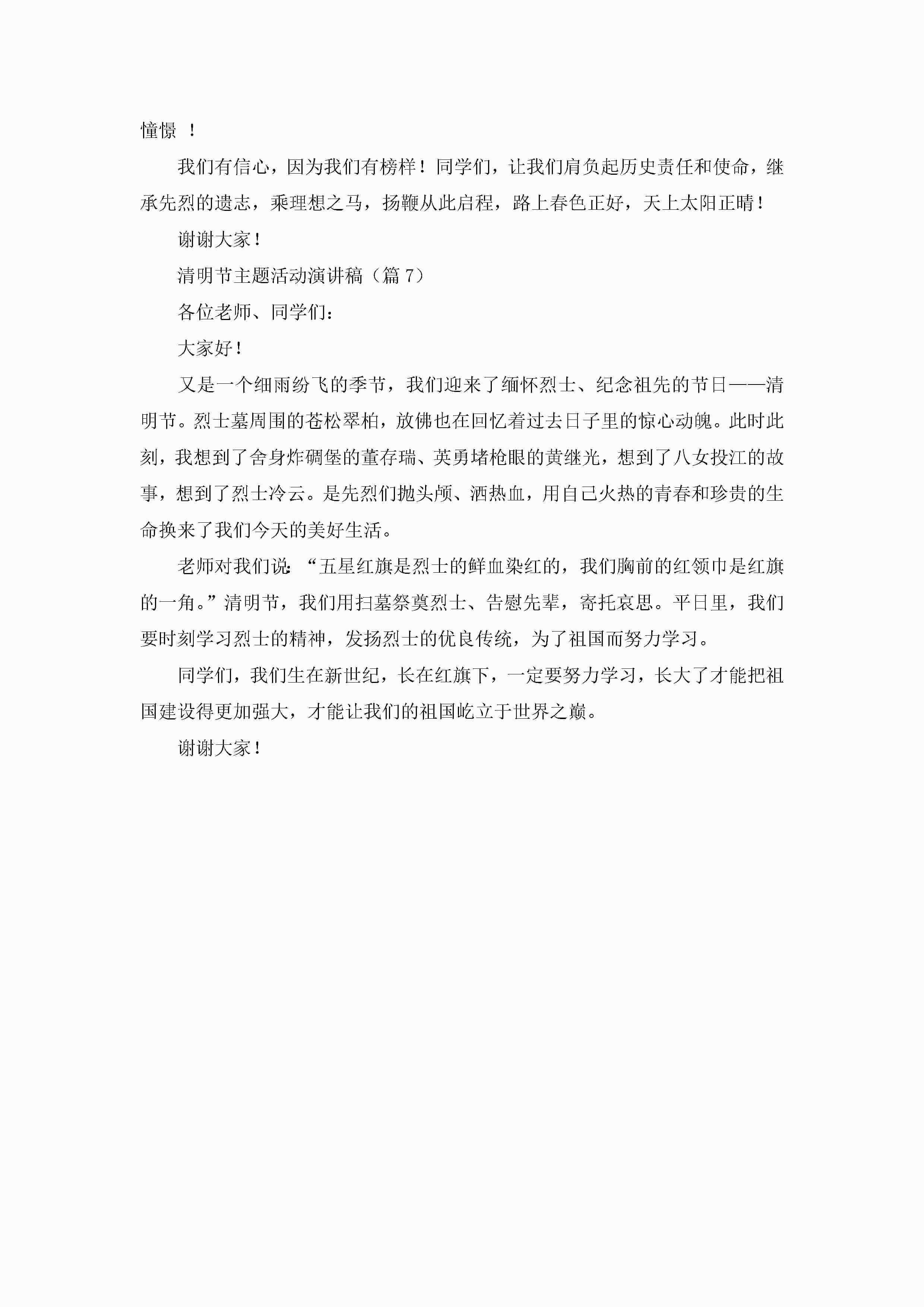 憧憬 ！

我们有信心，因为我们有榜样！同学们，让我们肩负起历史责任和使命，继承先烈的遗志，乘理想之马，扬鞭从此启程，路上春色正好，天上太阳正晴！

谢谢大家！

清明节主题活动演讲稿（篇 7）

各位老师、同学们：

大家好！

又是一个细雨纷飞的季节，我们迎来了缅怀烈士、纪念祖先的节日——清明节。烈士墓周围的苍松翠柏，放佛也在回忆着过去日子里的惊心动魄。此时此刻，我想到了舍身炸碉堡的董存瑞、英勇堵枪眼的黄继光，想到了八女投江的故事，想到了烈士冷云。是先烈们抛头颅、洒热血，用自己火热的青春和珍贵的生命换来了我们今天的美好生活。

老师对我们说：“五星红旗是烈士的鲜血染红的，我们胸前的红领巾是红旗的一角。”清明节，我们用扫墓祭奠烈士、告慰先辈，寄托哀思。平日里，我们要时刻学习烈士的精神，发扬烈士的优良传统，为了祖国而努力学习。

同学们，我们生在新世纪，长在红旗下，一定要努力学习，长大了才能把祖国建设得更加强大，才能让我们的祖国屹立于世界之巅。

谢谢大家！